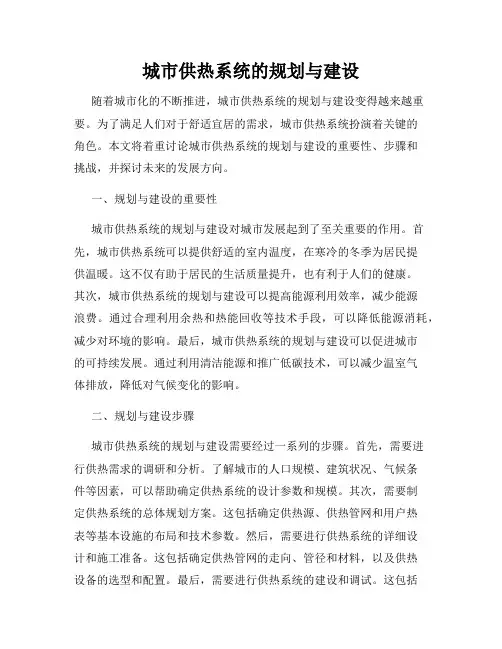 城市供热系统的规划与建设

随着城市化的不断推进，城市供热系统的规划与建设变得越来越重要。为了满足人们对于舒适宜居的需求，城市供热系统扮演着关键的角色。本文将着重讨论城市供热系统的规划与建设的重要性、步骤和挑战，并探讨未来的发展方向。

一、规划与建设的重要性

城市供热系统的规划与建设对城市发展起到了至关重要的作用。首先，城市供热系统可以提供舒适的室内温度，在寒冷的冬季为居民提供温暖。这不仅有助于居民的生活质量提升，也有利于人们的健康。其次，城市供热系统的规划与建设可以提高能源利用效率，减少能源浪费。通过合理利用余热和热能回收等技术手段，可以降低能源消耗，减少对环境的影响。最后，城市供热系统的规划与建设可以促进城市的可持续发展。通过利用清洁能源和推广低碳技术，可以减少温室气体排放，降低对气候变化的影响。

二、规划与建设步骤

城市供热系统的规划与建设需要经过一系列的步骤。首先，需要进行供热需求的调研和分析。了解城市的人口规模、建筑状况、气候条件等因素，可以帮助确定供热系统的设计参数和规模。其次，需要制定供热系统的总体规划方案。这包括确定供热源、供热管网和用户热表等基本设施的布局和技术参数。然后，需要进行供热系统的详细设计和施工准备。这包括确定供热管网的走向、管径和材料，以及供热设备的选型和配置。最后，需要进行供热系统的建设和调试。这包括